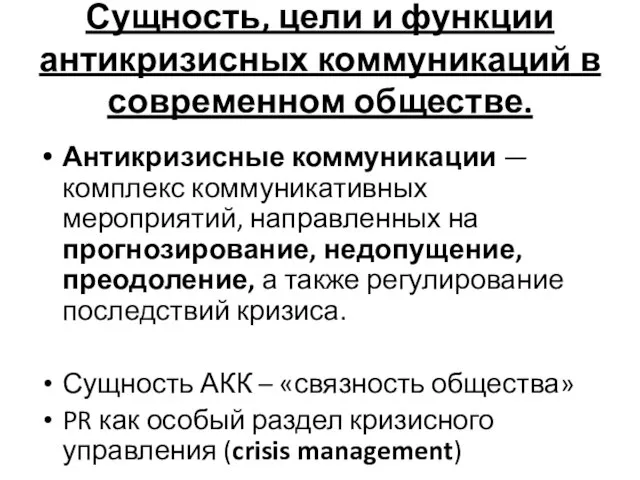 Сущность, цели и функции антикризисных коммуникаций в современном обществе.

• Антикризисные коммуникации — комплекс коммуникативных мероприятий, направленных на прогнозирование, недопущение, преодоление, а также регулирование последствий кризиса.

• Сущность АКК – «связность общества»
• PR как особый раздел кризисного управления (crisis management)